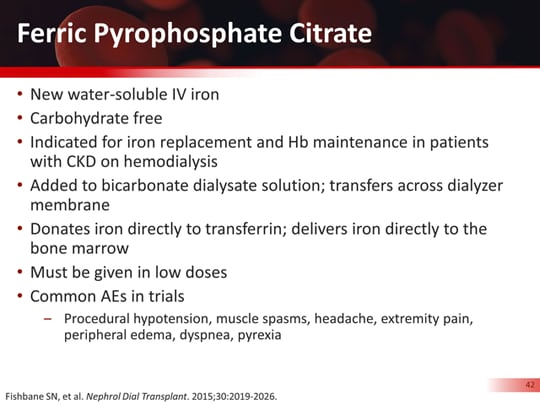 Ferric Pyrophosphate Citrate

• New water-soluble IV iron
• Carbohydrate free
• Indicated for iron replacement and Hb maintenance in patients with CKD on hemodialysis
• Added to bicarbonate dialysate solution; transfers across dialyzer membrane
• Donates iron directly to transferrin; delivers iron directly to the bone marrow
• Must be given in low doses
• Common AEs in trials
– Procedural hypotension, muscle spasms, headache, extremity pain, peripheral edema, dyspnea, pyrexia

42

Fishbane SN, et al. Nephrol Dial Transplant. 2015;30:2019-2026.